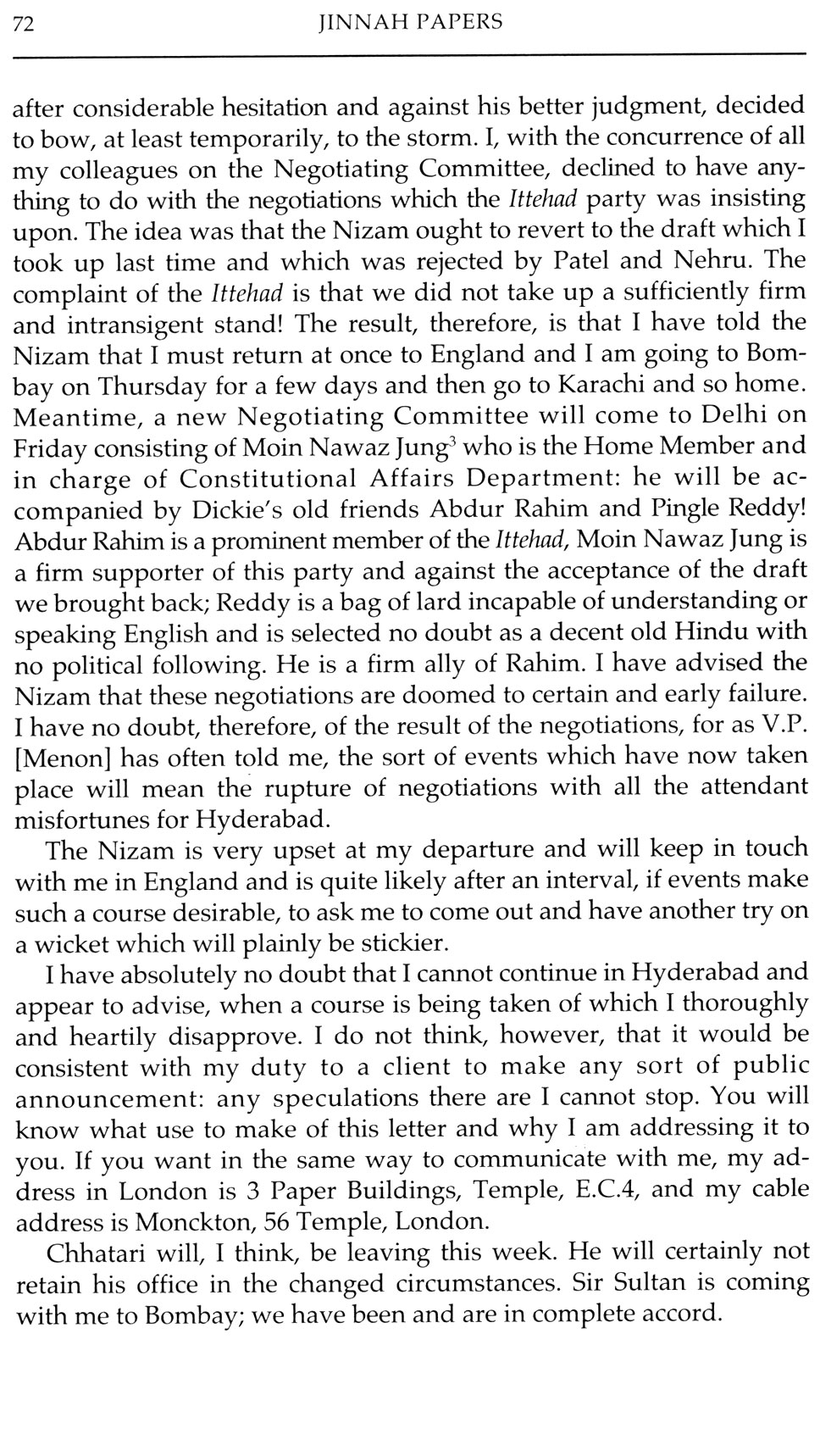 72 JINNAH PAPERS

after considerable hesitation and against his better judgment, decided to bow, at least temporarily, to the storm. I, with the concurrence of all my colleagues on the Negotiating Committee, declined to have anything to do with the negotiations which the Ittehad party was insisting upon. The idea was that the Nizam ought to revert to the draft which I took up last time and which was rejected by Patel and Nehru. The complaint of the Ittehad is that we did not take up a sufficiently firm and intransigent stand! The result, therefore, is that I have told the Nizam that I must return at once to England and I am going to Bombay on Thursday for a few days and then go to Karachi and so home. Meantime, a new Negotiating Committee will come to Delhi on Friday consisting of Moin Nawaz Jung$^3$ who is the Home Member and in charge of Constitutional Affairs Department: he will be accompanied by Dickie's old friends Abdur Rahim and Pingle Reddy! Abdur Rahim is a prominent member of the Ittehad, Moin Nawaz Jung is a firm supporter of this party and against the acceptance of the draft we brought back; Reddy is a bag of lard incapable of understanding or speaking English and is selected no doubt as a decent old Hindu with no political following. He is a firm ally of Rahim. I have advised the Nizam that these negotiations are doomed to certain and early failure. I have no doubt, therefore, of the result of the negotiations, for as V.P. [Menon] has often told me, the sort of events which have now taken place will mean the rupture of negotiations with all the attendant misfortunes for Hyderabad.

The Nizam is very upset at my departure and will keep in touch with me in England and is quite likely after an interval, if events make such a course desirable, to ask me to come out and have another try on a wicket which will plainly be stickier.

I have absolutely no doubt that I cannot continue in Hyderabad and appear to advise, when a course is being taken of which I thoroughly and heartily disapprove. I do not think, however, that it would be consistent with my duty to a client to make any sort of public announcement: any speculations there are I cannot stop. You will know what use to make of this letter and why I am addressing it to you. If you want in the same way to communicate with me, my address in London is 3 Paper Buildings, Temple, E.C.4, and my cable address is Monckton, 56 Temple, London.

Chhatari will, I think, be leaving this week. He will certainly not retain his office in the changed circumstances. Sir Sultan is coming with me to Bombay; we have been and are in complete accord.